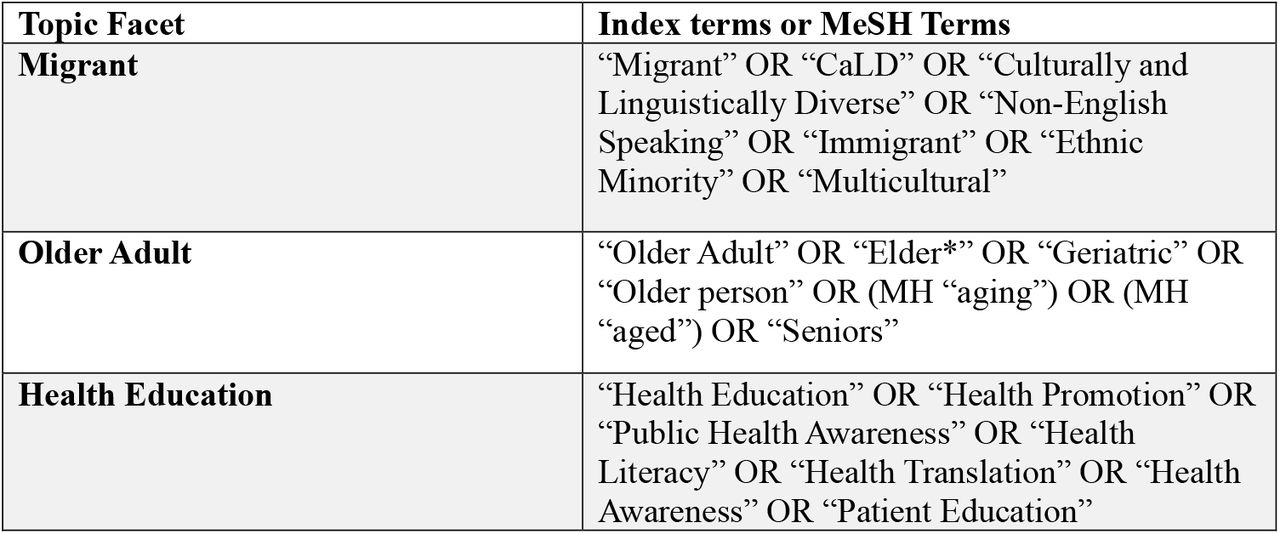 | Topic Facet | Index terms or MeSH Terms |
|---|---|
| Migrant | “Migrant” OR “CaLD” OR “Culturally and Linguistically Diverse” OR “Non-English Speaking” OR “Immigrant” OR “Ethnic Minority” OR “Multicultural” |
| Older Adult | “Older Adult” OR “Elder*” OR “Geriatric” OR “Older person” OR (MH “aging”) OR (MH “aged”) OR “Seniors” |
| Health Education | “Health Education” OR “Health Promotion” OR “Public Health Awareness” OR “Health Literacy” OR “Health Translation” OR “Health Awareness” OR “Patient Education” |